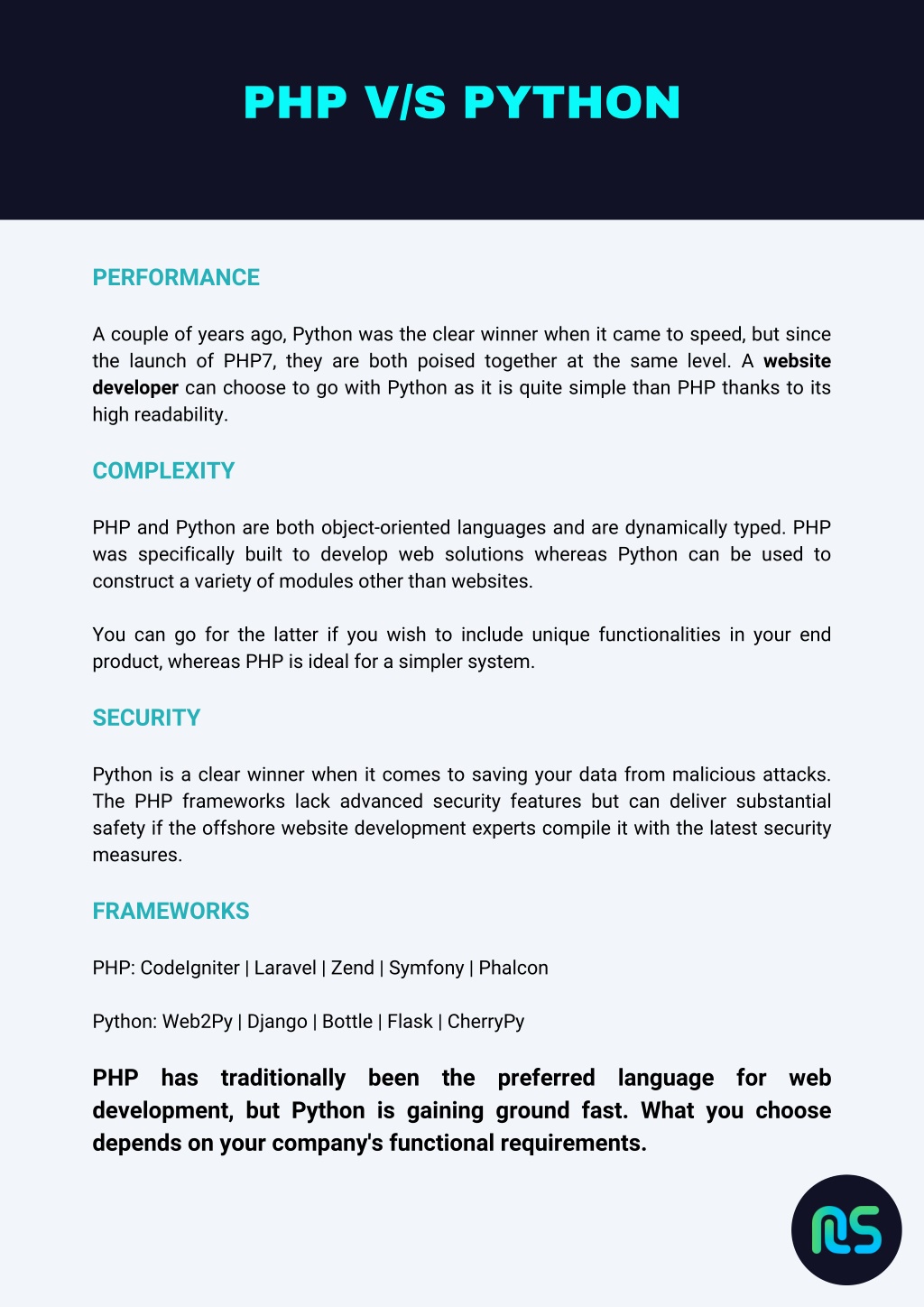 PHP V/S PYTHON

PERFORMANCE

A couple of years ago, Python was the clear winner when it came to speed, but since the launch of PHP7, they are both poised together at the same level. A website developer can choose to go with Python as it is quite simple than PHP thanks to its high readability.

COMPLEXITY

PHP and Python are both object-oriented languages and are dynamically typed. PHP was specifically built to develop web solutions whereas Python can be used to construct a variety of modules other than websites.

You can go for the latter if you wish to include unique functionalities in your end product, whereas PHP is ideal for a simpler system.

SECURITY

Python is a clear winner when it comes to saving your data from malicious attacks. The PHP frameworks lack advanced security features but can deliver substantial safety if the offshore website development experts compile it with the latest security measures.

FRAMEWORKS

PHP: CodeIgniter | Laravel | Zend | Symfony | Phalcon

Python: Web2Py | Django | Bottle | Flask | CherryPy

PHP has traditionally been the preferred language for web development, but Python is gaining ground fast. What you choose depends on your company's functional requirements.

NS